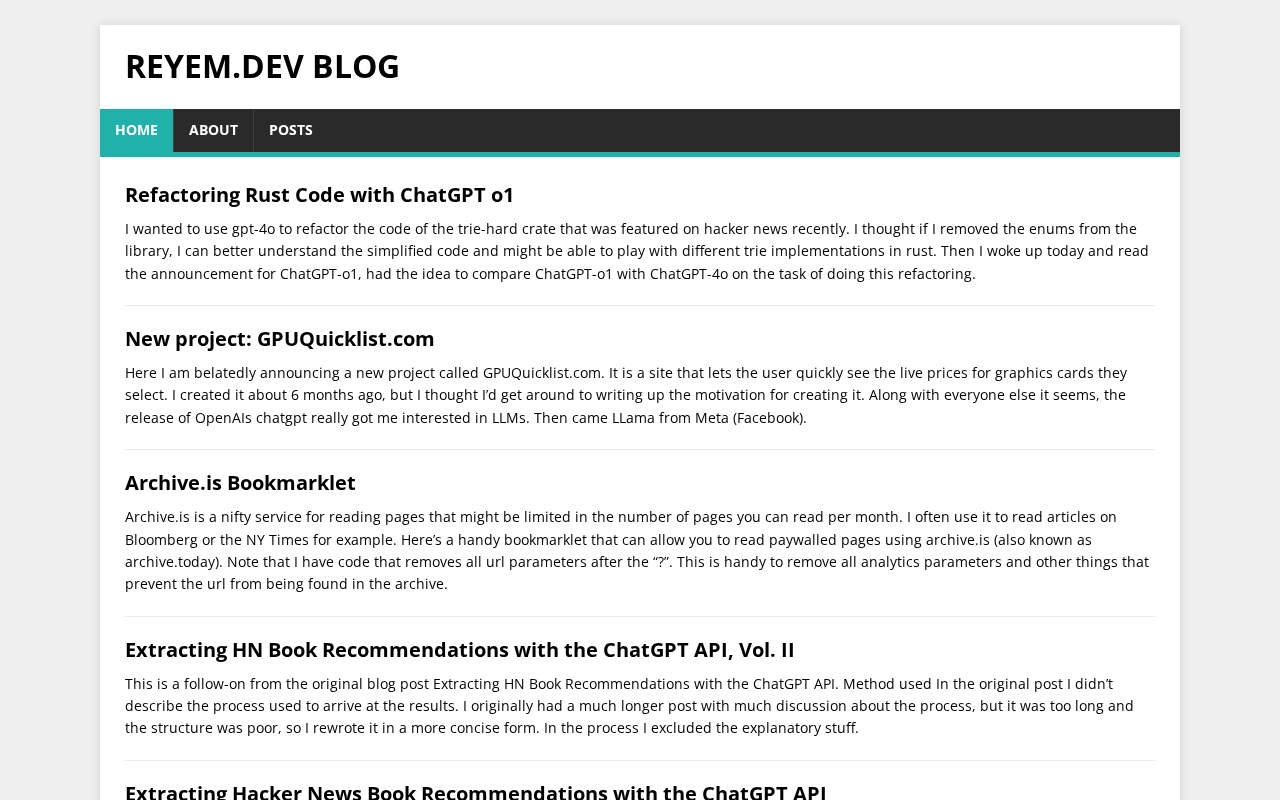 REYEM.DEV BLOG

HOME ABOUT POSTS

Refactoring Rust Code with ChatGPT o1

I wanted to use gpt-4o to refactor the code of the trie-hard crate that was featured on hacker news recently. I thought if I removed the enums from the library, I can better understand the simplified code and might be able to play with different trie implementations in rust. Then I woke up today and read the announcement for ChatGPT-o1, had the idea to compare ChatGPT-o1 with ChatGPT-4o on the task of doing this refactoring.

New project: GPUQuicklist.com

Here I am belatedly announcing a new project called GPUQuicklist.com. It is a site that lets the user quickly see the live prices for graphics cards they select. I created it about 6 months ago, but I thought I'd get around to writing up the motivation for creating it. Along with everyone else it seems, the release of OpenAIs chatgpt really got me interested in LLMs. Then came LLama from Meta (Facebook).

Archive.is Bookmarklet

Archive.is is a nifty service for reading pages that might be limited in the number of pages you can read per month. I often use it to read articles on Bloomberg or the NY Times for example. Here's a handy bookmarklet that can allow you to read paywalled pages using archive.is (also known as archive.today). Note that I have code that removes all url parameters after the "?". This is handy to remove all analytics parameters and other things that prevent the url from being found in the archive.

Extracting HN Book Recommendations with the ChatGPT API, Vol. II

This is a follow-on from the original blog post Extracting HN Book Recommendations with the ChatGPT API. Method used In the original post I didn't describe the process used to arrive at the results. I originally had a much longer post with much discussion about the process, but it was too long and the structure was poor, so I rewrote it in a more concise form. In the process I excluded the explanatory stuff.

Extracting Hacker News Book Recommendations with the ChatGPT API